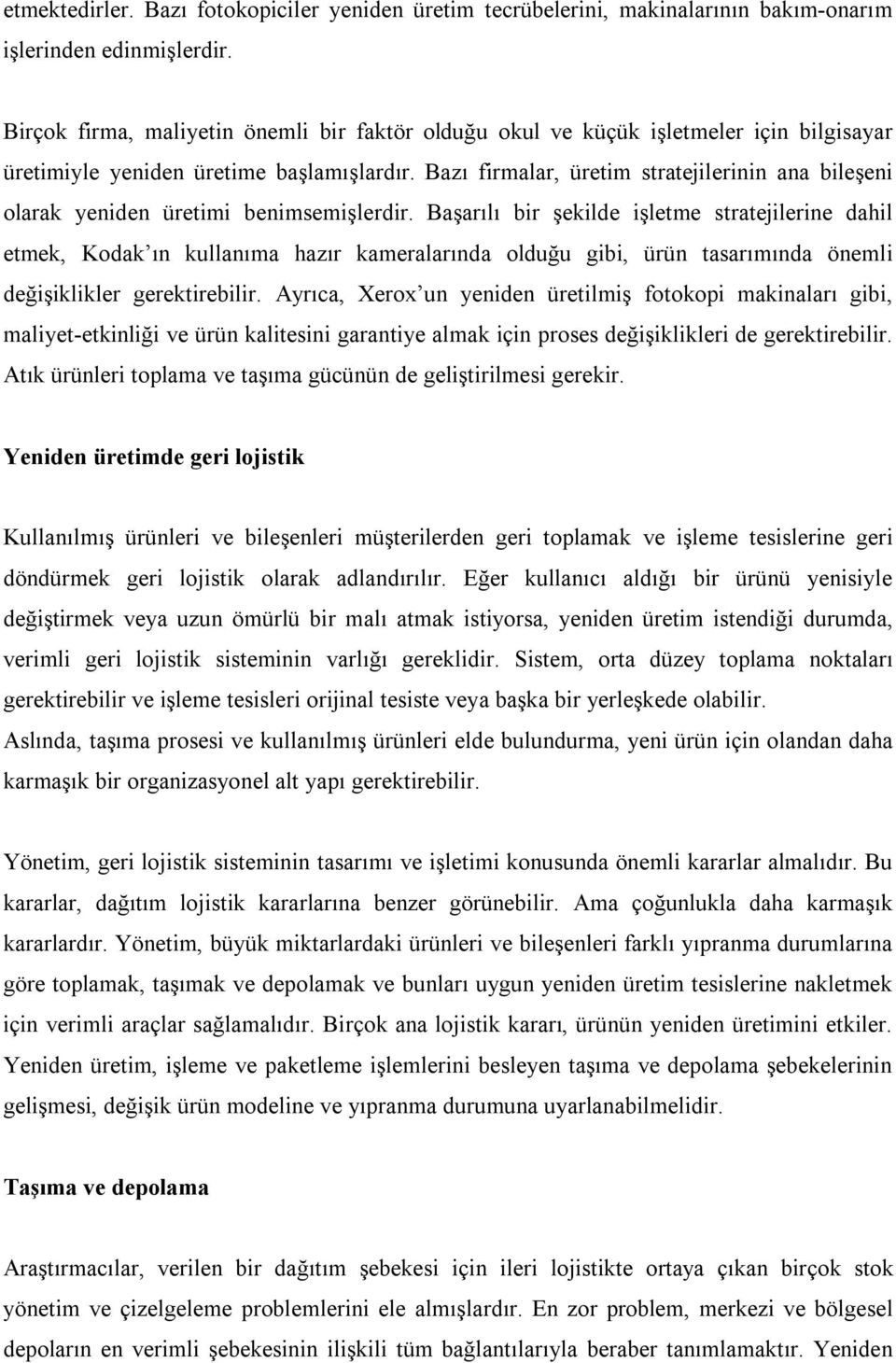 etmektedirler. Bazı fotokopiciler yeniden üretim tecrübelerini, makinalarının bakım-onarım işlerinden edinmişlerdir.

Birçok firma, maliyetin önemli bir faktör olduğu okul ve küçük işletmeler için bilgisayar üretimiyle yeniden üretime başlamışlardır. Bazı firmalar, üretim stratejilerinin ana bileşeni olarak yeniden üretimi benimsemişlerdir. Başarılı bir şekilde işletme stratejilerine dahil etmek, Kodak'ın kullanıma hazır kameralarında olduğu gibi, ürün tasarımında önemli değişiklikler gerektirebilir. Ayrıca, Xerox'un yeniden üretilmiş fotokopi makinaları gibi, maliyet-etkinliği ve ürün kalitesini garantiye almak için proses değişiklikleri de gerektirebilir. Atık ürünleri toplama ve taşıma gücünün de geliştirilmesi gerekir.

Yeniden üretimde geri lojistik

Kullanılmış ürünleri ve bileşenleri müşterilerden geri toplamak ve işleme tesislerine geri döndürmek geri lojistik olarak adlandırılır. Eğer kullanıcı aldığı bir ürünü yenisiyle değiştirmek veya uzun ömürlü bir malı atmak istiyorsa, yeniden üretim istendiği durumda, verimli geri lojistik sisteminin varlığı gereklidir. Sistem, orta düzey toplama noktaları gerektirebilir ve işleme tesisleri orijinal tesiste veya başka bir yerleşkede olabilir. Aslında, taşıma prosesi ve kullanılmış ürünleri elde bulundurma, yeni ürün için olandan daha karmaşık bir organizasyonel alt yapı gerektirebilir.

Yönetim, geri lojistik sisteminin tasarımı ve işletimi konusunda önemli kararlar almalıdır. Bu kararlar, dağıtım lojistik kararlarına benzer görünebilir. Ama çoğunlukla daha karmaşık kararlardır. Yönetim, büyük miktarlardaki ürünleri ve bileşenleri farklı yıpranma durumlarına göre toplamak, taşımak ve depolamak ve bunları uygun yeniden üretim tesislerine nakletmek için verimli araçlar sağlamalıdır. Birçok ana lojistik kararı, ürünün yeniden üretimini etkiler. Yeniden üretim, işleme ve paketleme işlemlerini besleyen taşıma ve depolama şebekelerinin gelişmesi, değişik ürün modeline ve yıpranma durumuna uyarlanabilmelidir.

Taşıma ve depolama

Araştırmacılar, verilen bir dağıtım şebekesi için ileri lojistikte ortaya çıkan birçok stok yönetim ve çizelgeleme problemlerini ele almışlardır. En zor problem, merkezi ve bölgesel depoların en verimli şebekesinin ilişkili tüm bağlantılarıyla beraber tanımlamaktır. Yeniden